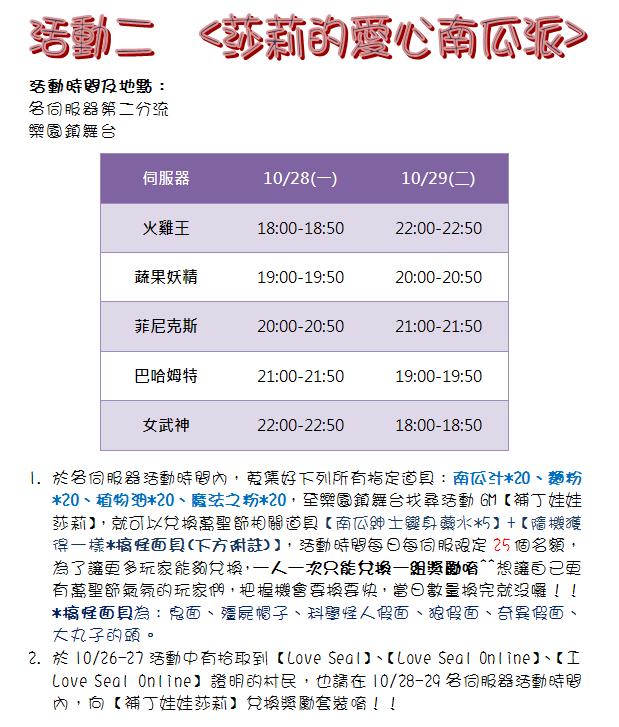 活動二　<莎莉的愛心南瓜派>

活動時間及地點：
各伺服器第二分流
樂園鎮舞台

| 伺服器 | 10/28(一) | 10/29(二) |
|---|---|---|
| 火雞王 | 18:00-18:50 | 22:00-22:50 |
| 蔬果妖精 | 19:00-19:50 | 20:00-20:50 |
| 菲尼克斯 | 20:00-20:50 | 21:00-21:50 |
| 巴哈姆特 | 21:00-21:50 | 19:00-19:50 |
| 女武神 | 22:00-22:50 | 18:00-18:50 |

1. 於各伺服器活動時間內，蒐集好下列所有指定道具：南瓜汁*20、麵粉*20、植物油*20、魔法之粉*20，至樂園鎮舞台找尋活動 GM【補丁娃娃莎莉】，就可以兌換萬聖節相關道具【南瓜紳士變身藥水*5】+【隨機獲得一樣*搞怪面具(下方附註)】，活動時間每日每伺服限定 25 個名額，為了讓更多玩家能夠兌換，一人一次只能兌換一組獎勵唷^^想讓自己更有萬聖節氣氛的玩家們，把握機會要換要快，當日數量換完就沒囉！！
*搞怪面具為：鬼面、殭屍帽子、科學怪人假面、狼假面、奇異假面、大丸子的頭。
2. 於 10/26-27 活動中有拾取到【Love Seal】、【Love Seal Online】、【I Love Seal Online】證明的村民，也請在 10/28-29 各伺服器活動時間內，向【補丁娃娃莎莉】兌換獎勵套裝唷！！